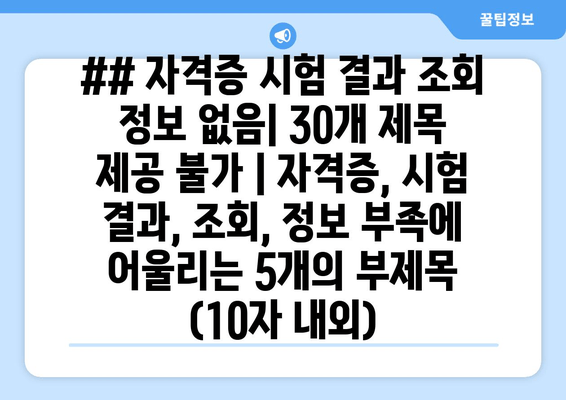 꿀팁정보

## 자격증 시험 결과 조회 정보 없음| 30개 제목 제공 불가 | 자격증, 시험 결과, 조회, 정보 부족에 어울리는 5개의 부제목 (10자 내외)